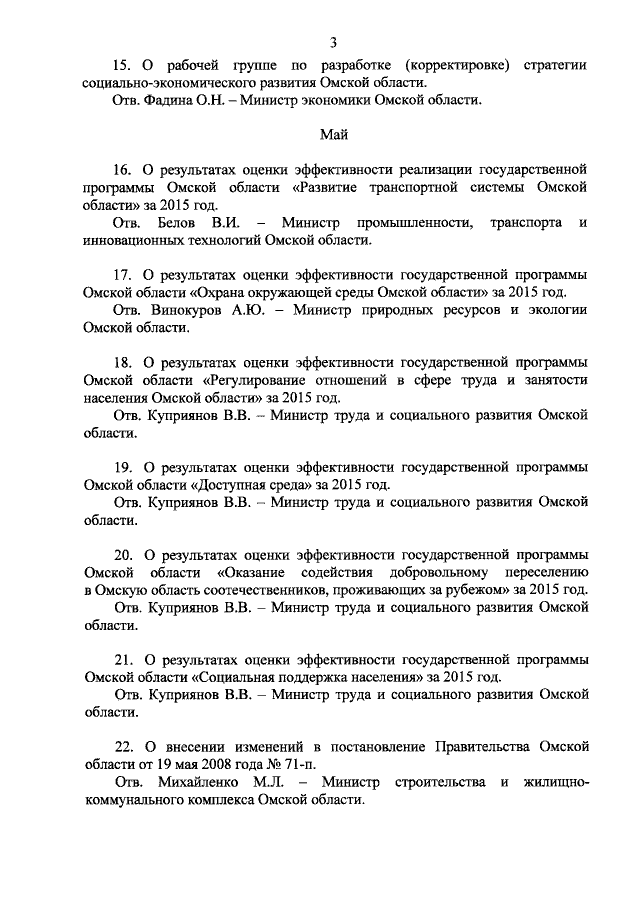 3

15. О рабочей группе по разработке (корректировке) стратегии социально-экономического развития Омской области.

Отв. Фадина О.Н. – Министр экономики Омской области.

Май

16. О результатах оценки эффективности реализации государственной программы Омской области «Развитие транспортной системы Омской области» за 2015 год.

Отв. Белов В.И. – Министр промышленности, транспорта и инновационных технологий Омской области.

17. О результатах оценки эффективности государственной программы Омской области «Охрана окружающей среды Омской области» за 2015 год.

Отв. Винокуров А.Ю. – Министр природных ресурсов и экологии Омской области.

18. О результатах оценки эффективности государственной программы Омской области «Регулирование отношений в сфере труда и занятости населения Омской области» за 2015 год.

Отв. Куприянов В.В. – Министр труда и социального развития Омской области.

19. О результатах оценки эффективности государственной программы Омской области «Доступная среда» за 2015 год.

Отв. Куприянов В.В. – Министр труда и социального развития Омской области.

20. О результатах оценки эффективности государственной программы Омской области «Оказание содействия добровольному переселению в Омскую область соотечественников, проживающих за рубежом» за 2015 год.

Отв. Куприянов В.В. – Министр труда и социального развития Омской области.

21. О результатах оценки эффективности государственной программы Омской области «Социальная поддержка населения» за 2015 год.

Отв. Куприянов В.В. – Министр труда и социального развития Омской области.

22. О внесении изменений в постановление Правительства Омской области от 19 мая 2008 года № 71-п.

Отв. Михайленко М.Л. – Министр строительства и жилищно-коммунального комплекса Омской области.